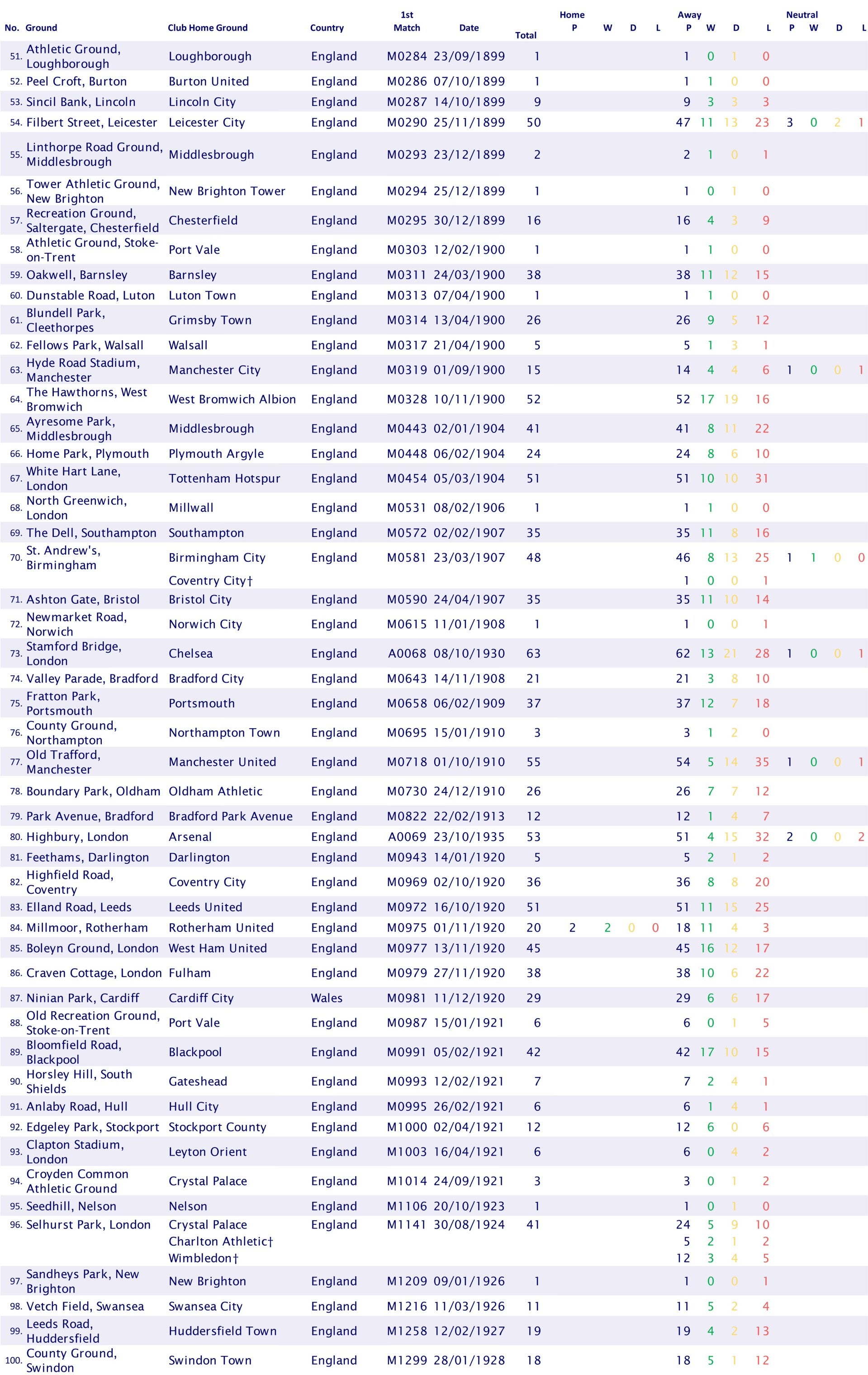 | No. | Ground | Club Home Ground | Country | 1st Match | Date | Total | Home P | W | D | L | Away P | W | D | L | Neutral P | W | D | L |
|---|---|---|---|---|---|---|---|---|---|---|---|---|---|---|---|---|---|---|
| 51. | Athletic Ground, Loughborough | Loughborough | England | M0284 | 23/09/1899 | 1 | | | | | 1 | 0 | 1 | 0 | | | | |
| 52. | Peel Croft, Burton | Burton United | England | M0286 | 07/10/1899 | 1 | | | | | 1 | 1 | 0 | 0 | | | | |
| 53. | Sincil Bank, Lincoln | Lincoln City | England | M0287 | 14/10/1899 | 9 | | | | | 9 | 3 | 3 | 3 | | | | |
| 54. | Filbert Street, Leicester | Leicester City | England | M0290 | 25/11/1899 | 50 | | | | | 47 | 11 | 13 | 23 | 3 | 0 | 2 | 1 |
| 55. | Linthorpe Road Ground, Middlesbrough | Middlesbrough | England | M0293 | 23/12/1899 | 2 | | | | | 2 | 1 | 0 | 1 | | | | |
| 56. | Tower Athletic Ground, New Brighton | New Brighton Tower | England | M0294 | 25/12/1899 | 1 | | | | | 1 | 0 | 1 | 0 | | | | |
| 57. | Recreation Ground, Saltergate, Chesterfield | Chesterfield | England | M0295 | 30/12/1899 | 16 | | | | | 16 | 4 | 3 | 9 | | | | |
| 58. | Athletic Ground, Stoke-on-Trent | Port Vale | England | M0303 | 12/02/1900 | 1 | | | | | 1 | 1 | 0 | 0 | | | | |
| 59. | Oakwell, Barnsley | Barnsley | England | M0311 | 24/03/1900 | 38 | | | | | 38 | 11 | 12 | 15 | | | | |
| 60. | Dunstable Road, Luton | Luton Town | England | M0313 | 07/04/1900 | 1 | | | | | 1 | 1 | 0 | 0 | | | | |
| 61. | Blundell Park, Cleethorpes | Grimsby Town | England | M0314 | 13/04/1900 | 26 | | | | | 26 | 9 | 5 | 12 | | | | |
| 62. | Fellows Park, Walsall | Walsall | England | M0317 | 21/04/1900 | 5 | | | | | 5 | 1 | 3 | 1 | | | | |
| 63. | Hyde Road Stadium, Manchester | Manchester City | England | M0319 | 01/09/1900 | 15 | | | | | 14 | 4 | 4 | 6 | 1 | 0 | 0 | 1 |
| 64. | The Hawthorns, West Bromwich | West Bromwich Albion | England | M0328 | 10/11/1900 | 52 | | | | | 52 | 17 | 19 | 16 | | | | |
| 65. | Ayresome Park, Middlesbrough | Middlesbrough | England | M0443 | 02/01/1904 | 41 | | | | | 41 | 8 | 11 | 22 | | | | |
| 66. | Home Park, Plymouth | Plymouth Argyle | England | M0448 | 06/02/1904 | 24 | | | | | 24 | 8 | 6 | 10 | | | | |
| 67. | White Hart Lane, London | Tottenham Hotspur | England | M0454 | 05/03/1904 | 51 | | | | | 51 | 10 | 10 | 31 | | | | |
| 68. | North Greenwich, London | Millwall | England | M0531 | 08/02/1906 | 1 | | | | | 1 | 1 | 0 | 0 | | | | |
| 69. | The Dell, Southampton | Southampton | England | M0572 | 02/02/1907 | 35 | | | | | 35 | 11 | 8 | 16 | | | | |
| 70. | St. Andrew's, Birmingham | Birmingham City | England | M0581 | 23/03/1907 | 48 | | | | | 46 | 8 | 13 | 25 | 1 | 1 | 0 | 0 |
| | | Coventry City† | | | | | | | | | 1 | 0 | 0 | 1 | | | | |
| 71. | Ashton Gate, Bristol | Bristol City | England | M0590 | 24/04/1907 | 35 | | | | | 35 | 11 | 10 | 14 | | | | |
| 72. | Newmarket Road, Norwich | Norwich City | England | M0615 | 11/01/1908 | 1 | | | | | 1 | 0 | 0 | 1 | | | | |
| 73. | Stamford Bridge, London | Chelsea | England | A0068 | 08/10/1930 | 63 | | | | | 62 | 13 | 21 | 28 | 1 | 0 | 0 | 1 |
| 74. | Valley Parade, Bradford | Bradford City | England | M0643 | 14/11/1908 | 21 | | | | | 21 | 3 | 8 | 10 | | | | |
| 75. | Fratton Park, Portsmouth | Portsmouth | England | M0658 | 06/02/1909 | 37 | | | | | 37 | 12 | 7 | 18 | | | | |
| 76. | County Ground, Northampton | Northampton Town | England | M0695 | 15/01/1910 | 3 | | | | | 3 | 1 | 2 | 0 | | | | |
| 77. | Old Trafford, Manchester | Manchester United | England | M0718 | 01/10/1910 | 55 | | | | | 54 | 5 | 14 | 35 | 1 | 0 | 0 | 1 |
| 78. | Boundary Park, Oldham | Oldham Athletic | England | M0730 | 24/12/1910 | 26 | | | | | 26 | 7 | 7 | 12 | | | | |
| 79. | Park Avenue, Bradford | Bradford Park Avenue | England | M0822 | 22/02/1913 | 12 | | | | | 12 | 1 | 4 | 7 | | | | |
| 80. | Highbury, London | Arsenal | England | A0069 | 23/10/1935 | 53 | | | | | 51 | 4 | 15 | 32 | 2 | 0 | 0 | 2 |
| 81. | Feethams, Darlington | Darlington | England | M0943 | 14/01/1920 | 5 | | | | | 5 | 2 | 1 | 2 | | | | |
| 82. | Highfield Road, Coventry | Coventry City | England | M0969 | 02/10/1920 | 36 | | | | | 36 | 8 | 8 | 20 | | | | |
| 83. | Elland Road, Leeds | Leeds United | England | M0972 | 16/10/1920 | 51 | | | | | 51 | 11 | 15 | 25 | | | | |
| 84. | Millmoor, Rotherham | Rotherham United | England | M0975 | 01/11/1920 | 20 | 2 | 2 | 0 | 0 | 18 | 11 | 4 | 3 | | | | |
| 85. | Boleyn Ground, London | West Ham United | England | M0977 | 13/11/1920 | 45 | | | | | 45 | 16 | 12 | 17 | | | | |
| 86. | Craven Cottage, London | Fulham | England | M0979 | 27/11/1920 | 38 | | | | | 38 | 10 | 6 | 22 | | | | |
| 87. | Ninian Park, Cardiff | Cardiff City | Wales | M0981 | 11/12/1920 | 29 | | | | | 29 | 6 | 6 | 17 | | | | |
| 88. | Old Recreation Ground, Stoke-on-Trent | Port Vale | England | M0987 | 15/01/1921 | 6 | | | | | 6 | 0 | 1 | 5 | | | | |
| 89. | Bloomfield Road, Blackpool | Blackpool | England | M0991 | 05/02/1921 | 42 | | | | | 42 | 17 | 10 | 15 | | | | |
| 90. | Horsley Hill, South Shields | Gateshead | England | M0993 | 12/02/1921 | 7 | | | | | 7 | 2 | 4 | 1 | | | | |
| 91. | Anlaby Road, Hull | Hull City | England | M0995 | 26/02/1921 | 6 | | | | | 6 | 1 | 4 | 1 | | | | |
| 92. | Edgeley Park, Stockport | Stockport County | England | M1000 | 02/04/1921 | 12 | | | | | 12 | 6 | 0 | 6 | | | | |
| 93. | Clapton Stadium, London | Leyton Orient | England | M1003 | 16/04/1921 | 6 | | | | | 6 | 0 | 4 | 2 | | | | |
| 94. | Croyden Common Athletic Ground | Crystal Palace | England | M1014 | 24/09/1921 | 3 | | | | | 3 | 0 | 1 | 2 | | | | |
| 95. | Seedhill, Nelson | Nelson | England | M1106 | 20/10/1923 | 1 | | | | | 1 | 0 | 1 | 0 | | | | |
| 96. | Selhurst Park, London | Crystal Palace | England | M1141 | 30/08/1924 | 41 | | | | | 24 | 5 | 9 | 10 | | | | |
| | | Charlton Athletic† | | | | | | | | | 5 | 2 | 1 | 2 | | | | |
| | | Wimbledon† | | | | | | | | | 12 | 3 | 4 | 5 | | | | |
| 97. | Sandheys Park, New Brighton | New Brighton | England | M1209 | 09/01/1926 | 1 | | | | | 1 | 0 | 0 | 1 | | | | |
| 98. | Vetch Field, Swansea | Swansea City | England | M1216 | 11/03/1926 | 11 | | | | | 11 | 5 | 2 | 4 | | | | |
| 99. | Leeds Road, Huddersfield | Huddersfield Town | England | M1258 | 12/02/1927 | 19 | | | | | 19 | 4 | 2 | 13 | | | | |
| 100. | County Ground, Swindon | Swindon Town | England | M1299 | 28/01/1928 | 18 | | | | | 18 | 5 | 1 | 12 | | | | |